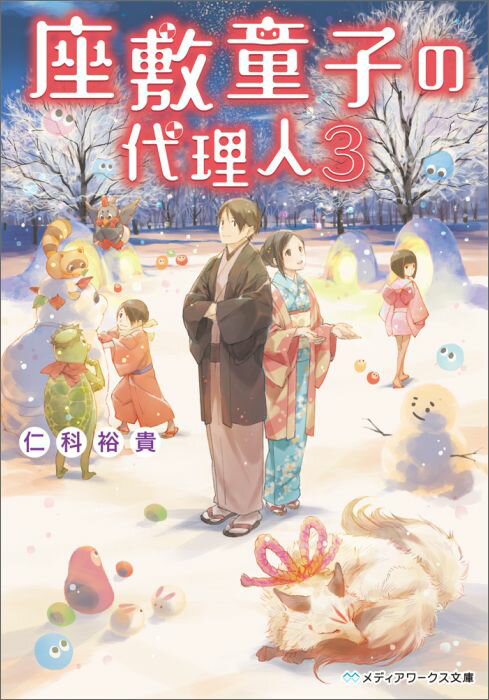 座敷童子の代理人3

仁科裕貴

メディアワークス文庫